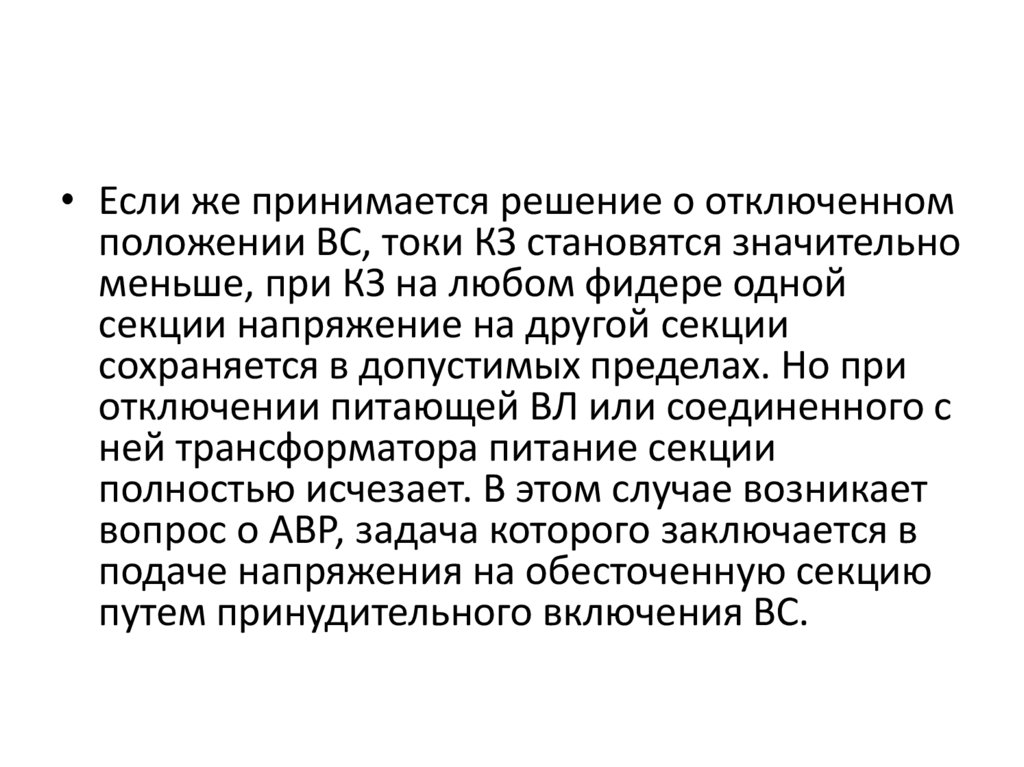 • Если же принимается решение о отключенном положении ВС, токи КЗ становятся значительно меньше, при КЗ на любом фидере одной секции напряжение на другой секции сохраняется в допустимых пределах. Но при отключении питающей ВЛ или соединенного с ней трансформатора питание секции полностью исчезает. В этом случае возникает вопрос о АВР, задача которого заключается в подаче напряжения на обесточенную секцию путем принудительного включения ВС.